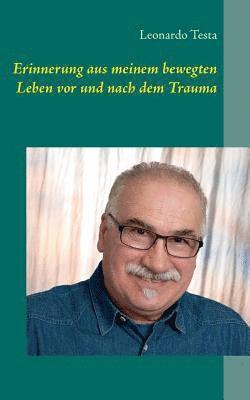 Leonardo Testa

Erinnerung aus meinem bewegten Leben vor und nach dem Trauma